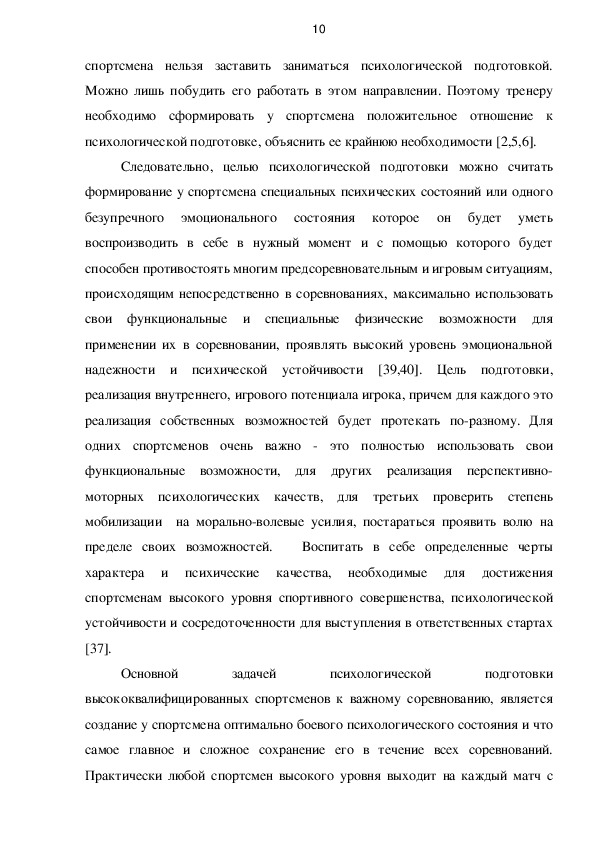 10

спортсмена нельзя заставить заниматься психологической подготовкой. Можно лишь побудить его работать в этом направлении. Поэтому тренеру необходимо сформировать у спортсмена положительное отношение к психологической подготовке, объяснить ее крайнюю необходимости [2,5,6].

Следовательно, целью психологической подготовки можно считать формирование у спортсмена специальных психических состояний или одного безупречного эмоционального состояния которое он будет уметь воспроизводить в себе в нужный момент и с помощью которого будет способен противостоять многим предсоревновательным и игровым ситуациям, происходящим непосредственно в соревнованиях, максимально использовать свои функциональные и специальные физические возможности для применении их в соревновании, проявлять высокий уровень эмоциональной надежности и психической устойчивости [39,40]. Цель подготовки, реализация внутреннего, игрового потенциала игрока, причем для каждого это реализация собственных возможностей будет протекать по-разному. Для одних спортсменов очень важно - это полностью использовать свои функциональные возможности, для других реализация перспективно-моторных психологических качеств, для третьих проверить степень мобилизации на морально-волевые усилия, постараться проявить волю на пределе своих возможностей. Воспитать в себе определенные черты характера и психические качества, необходимые для достижения спортсменам высокого уровня спортивного совершенства, психологической устойчивости и сосредоточенности для выступления в ответственных стартах [37].

Основной задачей психологической подготовки высококвалифицированных спортсменов к важному соревнованию, является создание у спортсмена оптимально боевого психологического состояния и что самое главное и сложное сохранение его в течение всех соревнований. Практически любой спортсмен высокого уровня выходит на каждый матч с